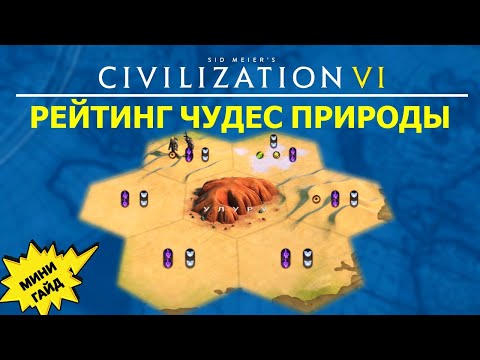 SID MEIER'S
CIVILIZATION VI
РЕЙТИНГ ЧУДЕС ПРИРОДЫ

УЛУРУ

МИНИ ГАЙД